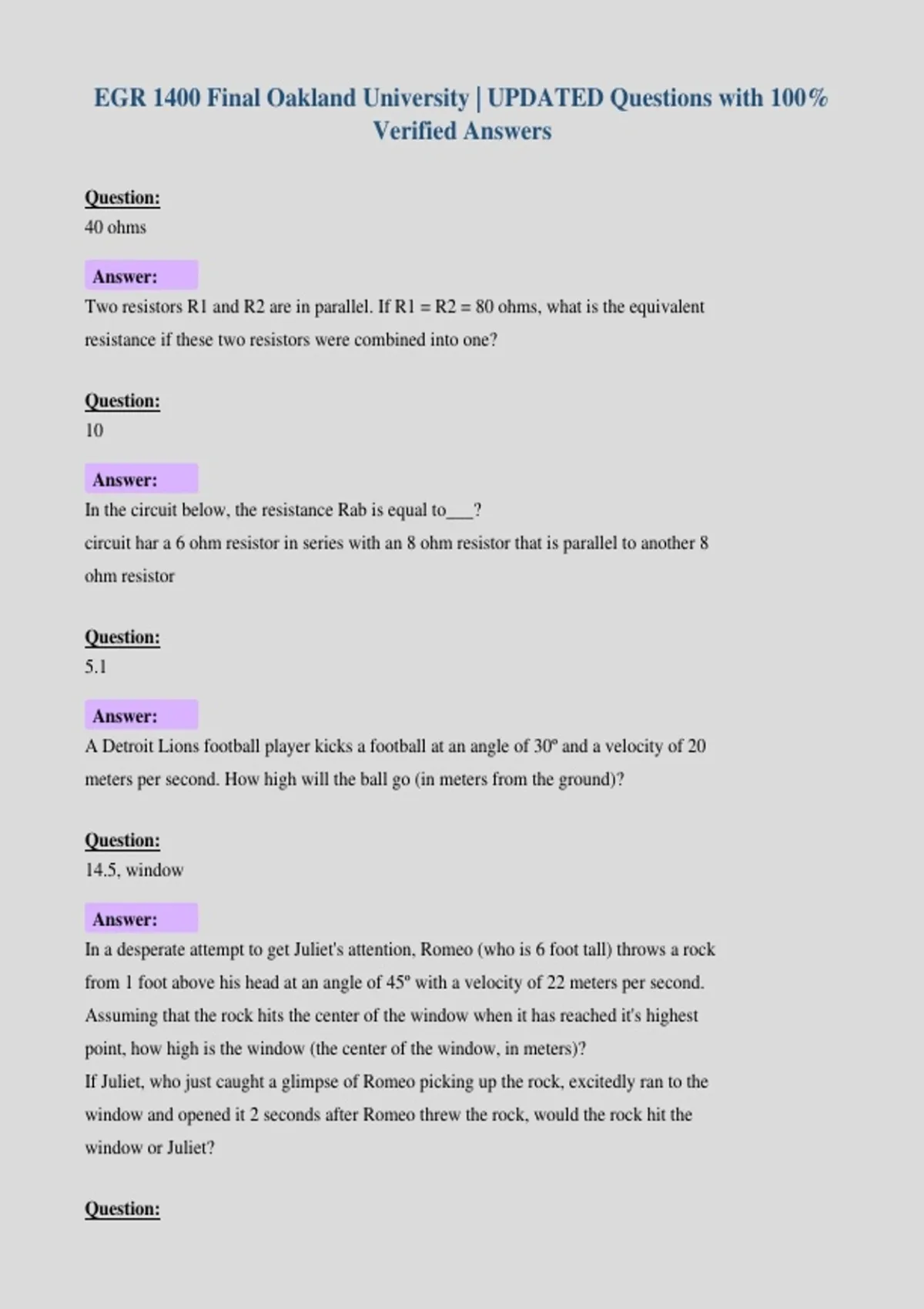 EGR 1400 Final Oakland University | UPDATED Questions with 100% Verified Answers

Question:
40 ohms

Answer:
Two resistors R1 and R2 are in parallel. If R1 = R2 = 80 ohms, what is the equivalent resistance if these two resistors were combined into one?

Question:
10

Answer:
In the circuit below, the resistance Rab is equal to____?
circuit har a 6 ohm resistor in series with an 8 ohm resistor that is parallel to another 8 ohm resistor

Question:
5.1

Answer:
A Detroit Lions football player kicks a football at an angle of 30º and a velocity of 20 meters per second. How high will the ball go (in meters from the ground)?

Question:
14.5, window

Answer:
In a desperate attempt to get Juliet's attention, Romeo (who is 6 foot tall) throws a rock from 1 foot above his head at an angle of 45º with a velocity of 22 meters per second. Assuming that the rock hits the center of the window when it has reached it's highest point, how high is the window (the center of the window, in meters)?
If Juliet, who just caught a glimpse of Romeo picking up the rock, excitedly ran to the window and opened it 2 seconds after Romeo threw the rock, would the rock hit the window or Juliet?

Question: